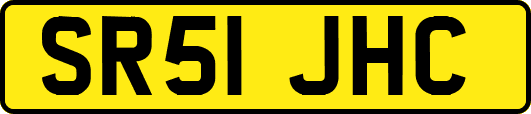 SR51 JHC